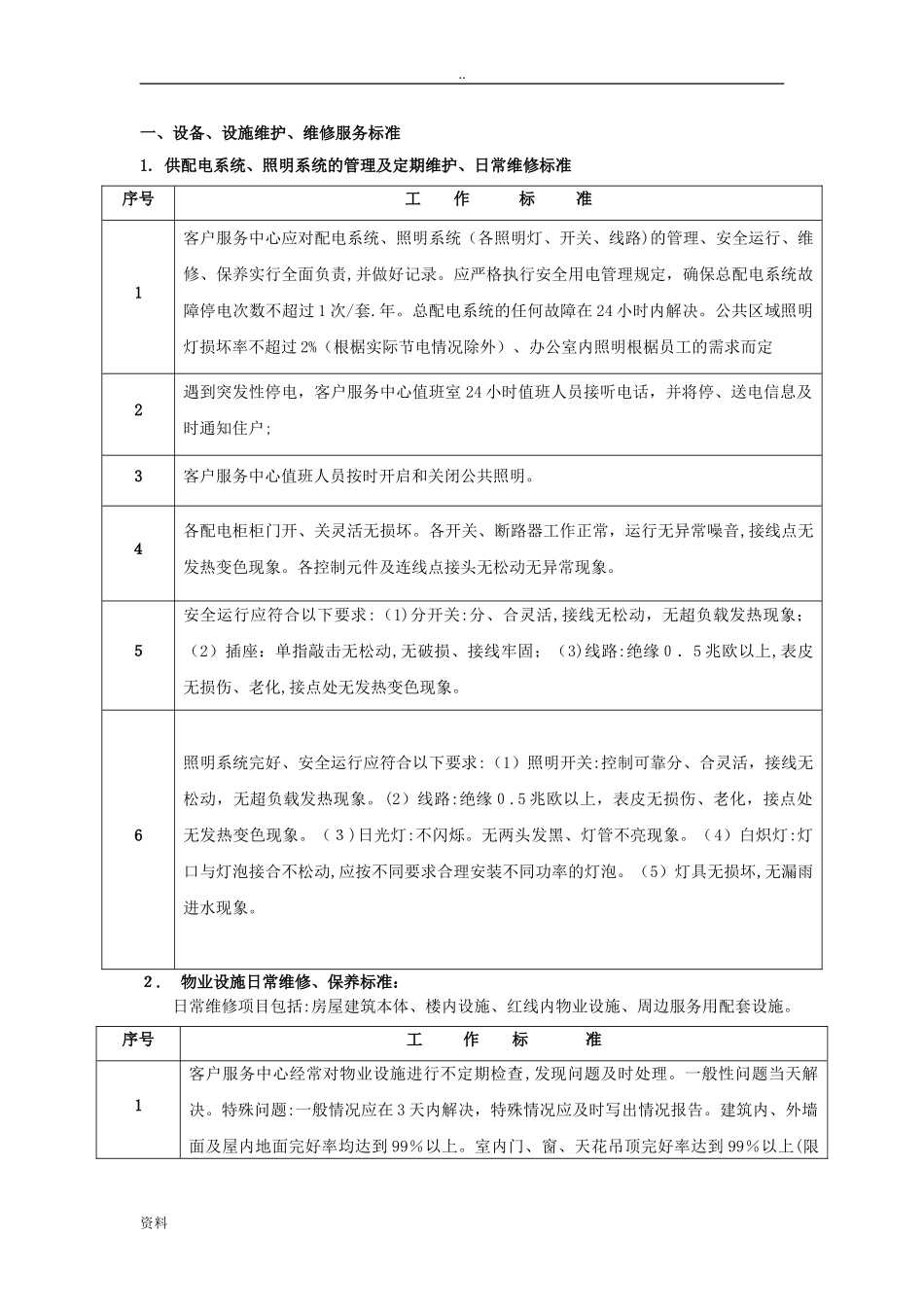 ..

一、设备、设施维护、维修服务标准

1. 供配电系统、照明系统的管理及定期维护、日常维修标准

| 序号 | 工　作　标　准 |
|---|---|
| 1 | 客户服务中心应对配电系统、照明系统（各照明灯、开关、线路）的管理、安全运行、维修、保养实行全面负责,并做好记录。应严格执行安全用电管理规定，确保总配电系统故障停电次数不超过1次/套.年。总配电系统的任何故障在24小时内解决。公共区域照明灯损坏率不超过2%（根椐实际节电情况除外）、办公室内照明根椐员工的需求而定 |
| 2 | 遇到突发性停电，客户服务中心值班室24小时值班人员接听电话，并将停、送电信息及时通知住户; |
| 3 | 客户服务中心值班人员按时开启和关闭公共照明。 |
| 4 | 各配电柜柜门开、关灵活无损坏。各开关、断路器工作正常，运行无异常噪音,接线点无发热变色现象。各控制元件及连线点接头无松动无异常现象。 |
| 5 | 安全运行应符合以下要求：(1)分开关:分、合灵活,接线无松动，无超负载发热现象；（2）插座：单指敲击无松动,无破损、接线牢固；（3)线路:绝缘0．5兆欧以上,表皮无损伤、老化,接点处无发热变色现象。 |
| 6 | 照明系统完好、安全运行应符合以下要求:（1）照明开关:控制可靠分、合灵活，接线无松动，无超负载发热现象。(2）线路:绝缘0.5兆欧以上，表皮无损伤、老化，接点处无发热变色现象。（3)日光灯:不闪烁。无两头发黑、灯管不亮现象。（4）白炽灯:灯口与灯泡接合不松动,应按不同要求合理安装不同功率的灯泡。（5）灯具无损坏,无漏雨进水现象。 |

2． 物业设施日常维修、保养标准：

日常维修项目包括:房屋建筑本体、楼内设施、红线内物业设施、周边服务用配套设施。

| 序号 | 工　作　标　准 |
|---|---|
| 1 | 客户服务中心经常对物业设施进行不定期检查,发现问题及时处理。一般性问题当天解决。特殊问题:一般情况应在3天内解决，特殊情况应及时写出情况报告。建筑内、外墙面及屋内地面完好率均达到99%以上。室内门、窗、天花吊顶完好率达到99%以上(限 |

资料